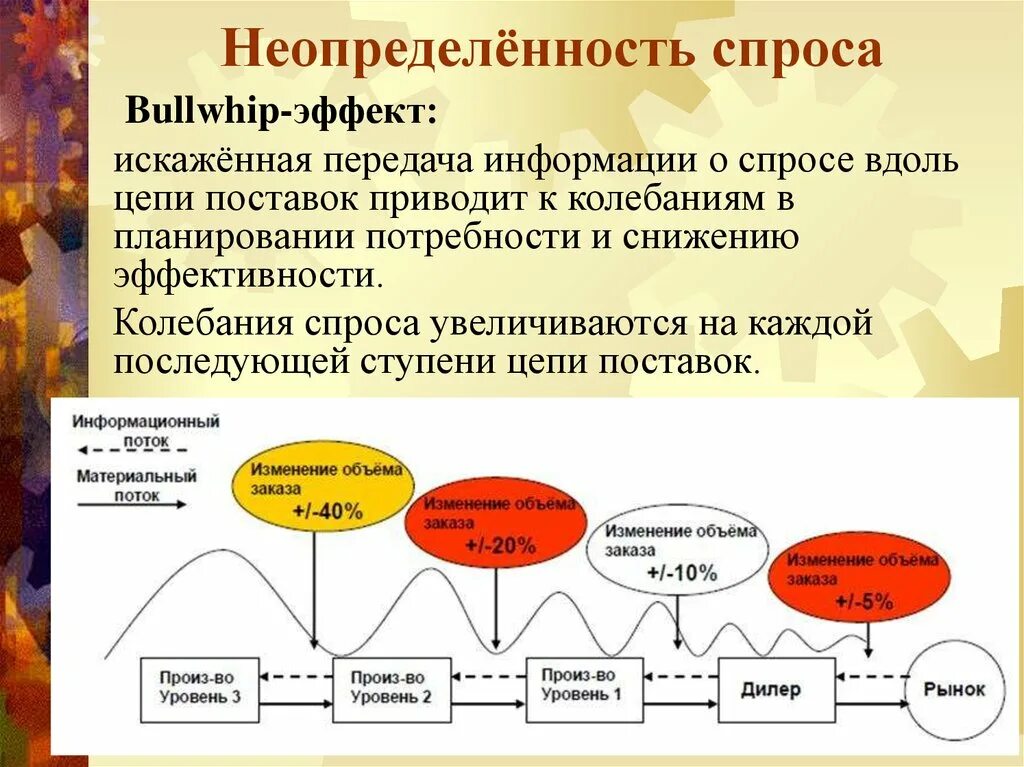 Неопределённость спроса

Bullwhip-эффект:

искажённая передача информации о спросе вдоль цепи поставок приводит к колебаниям в планировании потребности и снижению эффективности.

Колебания спроса увеличиваются на каждой последующей ступени цепи поставок.

Информационный поток

Материальный поток

Изменение объёма заказа +/-40%

Изменение объёма заказа +/-20%

Изменение объёма заказа +/-10%

Изменение объёма заказа +/-5%

Произ-во Уровень 3

Произ-во Уровень 2

Произ-во Уровень 1

Дилер

Рынок